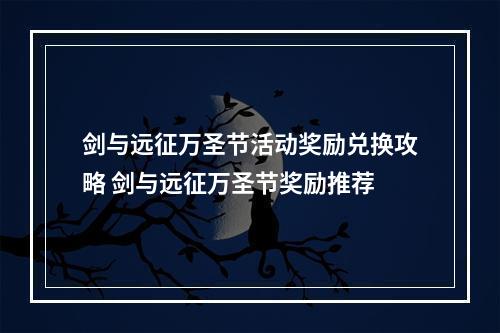 剑与远征万圣节活动奖励兑换攻略 剑与远征万圣节奖励推荐